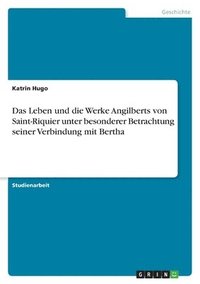 Geschichte

Katrin Hugo

Das Leben und die Werke Angilberts von Saint-Riquier unter besonderer Betrachtung seiner Verbindung mit Bertha

Studienarbeit

GRIN